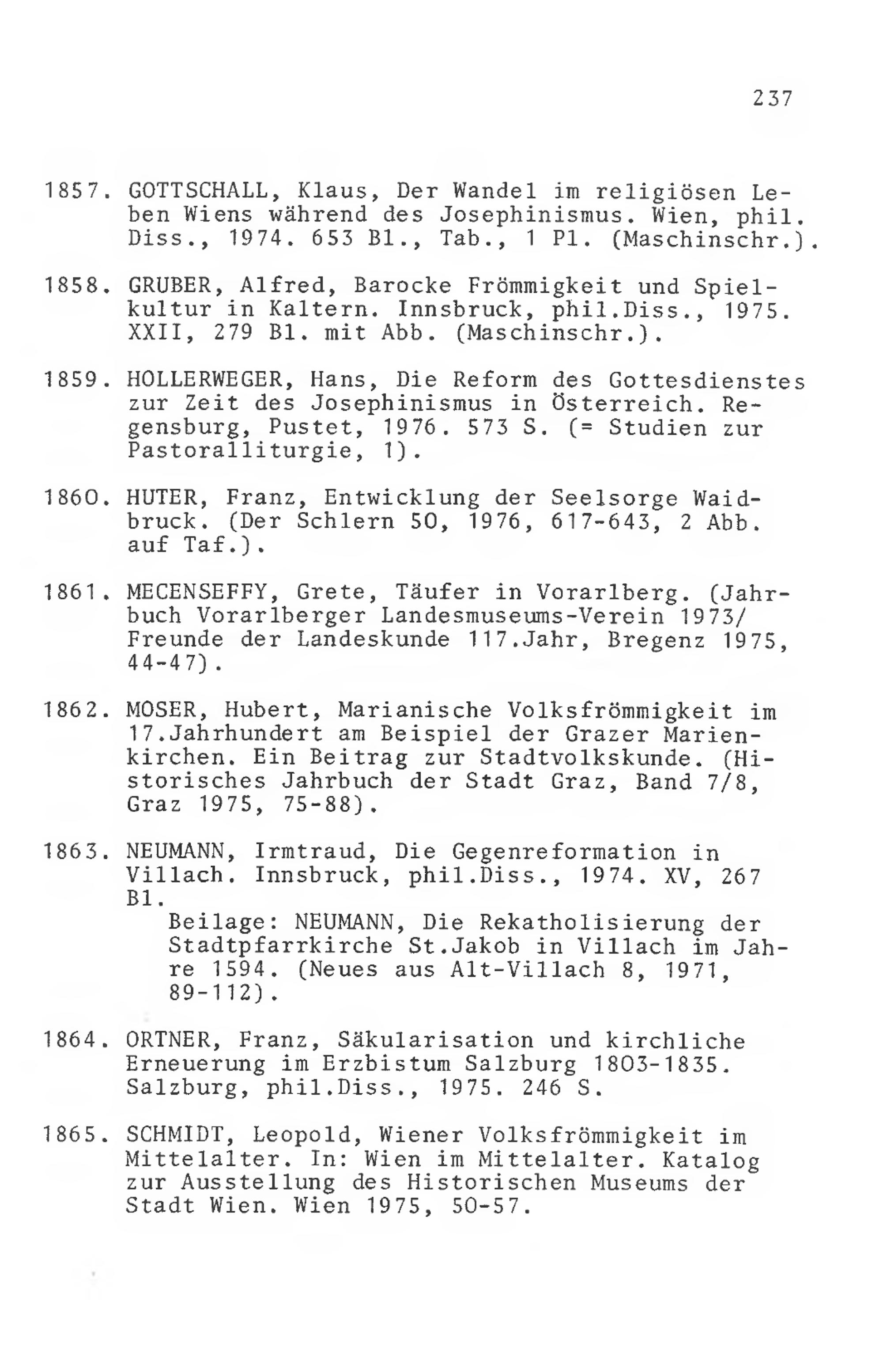 237

1857. GOTTSCHALL, Klaus, Der Wandel im religiösen Leben Wiens während des Josephinismus. Wien, phil. Diss., 1974. 653 Bl., Tab., 1 Pl. (Maschinschr.).

1858. GRUBER, Alfred, Barocke Frömmigkeit und Spielkultur in Kaltern. Innsbruck, phil.Diss., 1975. XXII, 279 Bl. mit Abb. (Maschinschr.).

1859. HOLLERWEGER, Hans, Die Reform des Gottesdienstes zur Zeit des Josephinismus in Österreich. Regensburg, Pustet, 1976. 573 S. (= Studien zur Pastoralliturgie, 1).

1860. HUTER, Franz, Entwicklung der Seelsorge Waidbruck. (Der Schlern 50, 1976, 617-643, 2 Abb. auf Taf.).

1861. MECENSEFFY, Grete, Täufer in Vorarlberg. (Jahrbuch Vorarlberger Landesmuseums-Verein 1973/ Freunde der Landeskunde 117.Jahr, Bregenz 1975, 44-47).

1862. MOSER, Hubert, Marianische Volksfrömmigkeit im 17.Jahrhundert am Beispiel der Grazer Marienkirchen. Ein Beitrag zur Stadtvolkskunde. (Historisches Jahrbuch der Stadt Graz, Band 7/8, Graz 1975, 75-88).

1863. NEUMANN, Irmtraud, Die Gegenreformation in Villach. Innsbruck, phil.Diss., 1974. XV, 267 Bl.
Beilage: NEUMANN, Die Rekatholisierung der Stadtpfarrkirche St.Jakob in Villach im Jahre 1594. (Neues aus Alt-Villach 8, 1971, 89-112).

1864. ORTNER, Franz, Säkularisation und kirchliche Erneuerung im Erzbistum Salzburg 1803-1835. Salzburg, phil.Diss., 1975. 246 S.

1865. SCHMIDT, Leopold, Wiener Volksfrömmigkeit im Mittelalter. In: Wien im Mittelalter. Katalog zur Ausstellung des Historischen Museums der Stadt Wien. Wien 1975, 50-57.